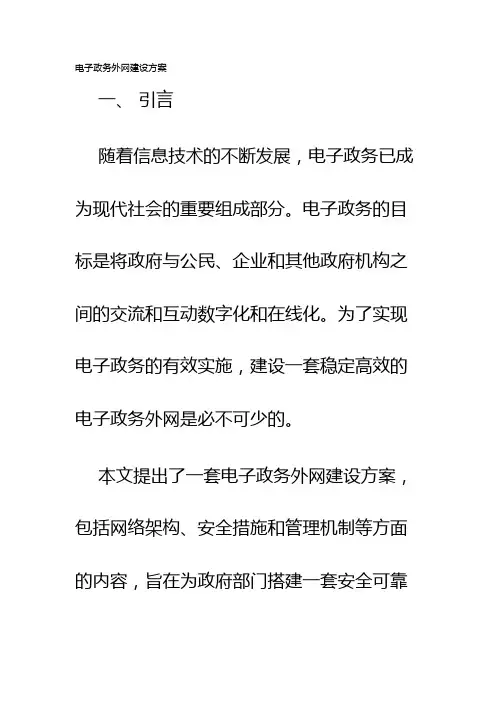 电子政务外网建设方案

一、 引言

随着信息技术的不断发展，电子政务已成为现代社会的重要组成部分。电子政务的目标是将政府与公民、企业和其他政府机构之间的交流和互动数字化和在线化。为了实现电子政务的有效实施，建设一套稳定高效的电子政务外网是必不可少的。

本文提出了一套电子政务外网建设方案，包括网络架构、安全措施和管理机制等方面的内容，旨在为政府部门搭建一套安全可靠